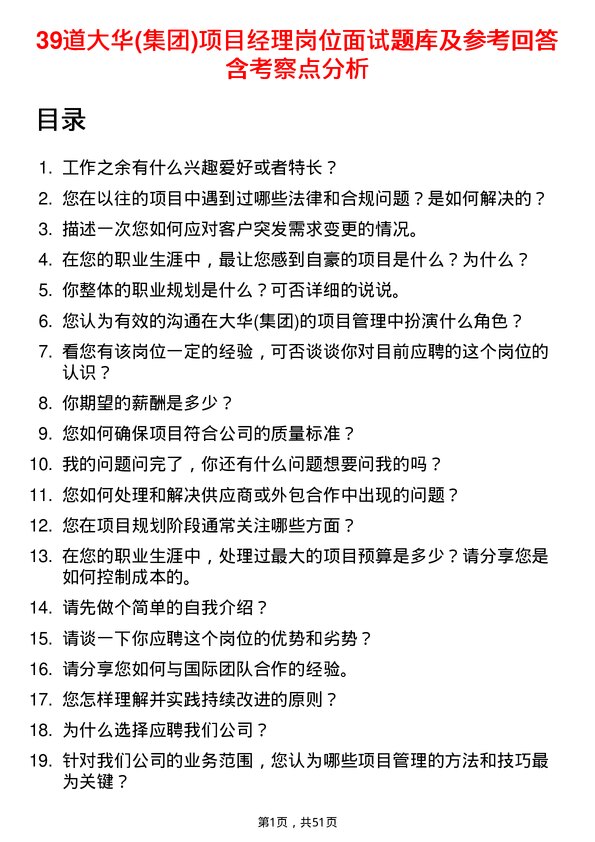 39道大华(集团)项目经理岗位面试题库及参考回答含考察点分析

目录

1. 工作之余有什么兴趣爱好或者特长？
2. 您在以往的项目中遇到过哪些法律和合规问题？是如何解决的？
3. 描述一次您如何应对客户突发需求变更的情况。
4. 在您的职业生涯中，最让您感到自豪的项目是什么？为什么？
5. 你整体的职业规划是什么？可否详细的说说。
6. 您认为有效的沟通在大华(集团)的项目管理中扮演什么角色？
7. 看您有该岗位一定的经验，可否谈谈你对目前应聘的这个岗位的认识？
8. 你期望的薪酬是多少？
9. 您如何确保项目符合公司的质量标准？
10. 我的问题问完了，你还有什么问题想要问我的吗？
11. 您如何处理和解决供应商或外包合作中出现的问题？
12. 您在项目规划阶段通常关注哪些方面？
13. 在您的职业生涯中，处理过最大的项目预算是多少？请分享您是如何控制成本的。
14. 请先做个简单的自我介绍？
15. 请谈一下你应聘这个岗位的优势和劣势？
16. 请分享您如何与国际团队合作的经验。
17. 您怎样理解并实践持续改进的原则？
18. 为什么选择应聘我们公司？
19. 针对我们公司的业务范围，您认为哪些项目管理的方法和技巧最为关键？

第1页，共51页